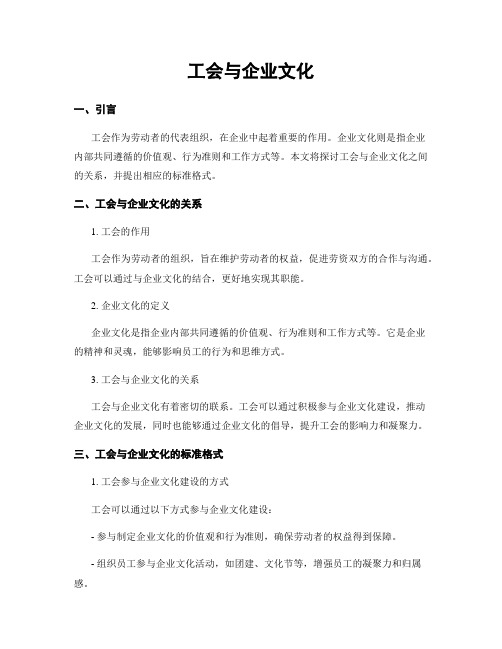 工会与企业文化

一、引言

工会作为劳动者的代表组织，在企业中起着重要的作用。企业文化则是指企业内部共同遵循的价值观、行为准则和工作方式等。本文将探讨工会与企业文化之间的关系，并提出相应的标准格式。

二、工会与企业文化的关系

1. 工会的作用

工会作为劳动者的组织，旨在维护劳动者的权益，促进劳资双方的合作与沟通。工会可以通过与企业文化的结合，更好地实现其职能。

2. 企业文化的定义

企业文化是指企业内部共同遵循的价值观、行为准则和工作方式等。它是企业的精神和灵魂，能够影响员工的行为和思维方式。

3. 工会与企业文化的关系

工会与企业文化有着密切的联系。工会可以通过积极参与企业文化建设，推动企业文化的发展，同时也能够通过企业文化的倡导，提升工会的影响力和凝聚力。

三、工会与企业文化的标准格式

1. 工会参与企业文化建设的方式

工会可以通过以下方式参与企业文化建设：

- 参与制定企业文化的价值观和行为准则，确保劳动者的权益得到保障。

- 组织员工参与企业文化活动，如团建、文化节等，增强员工的凝聚力和归属感。